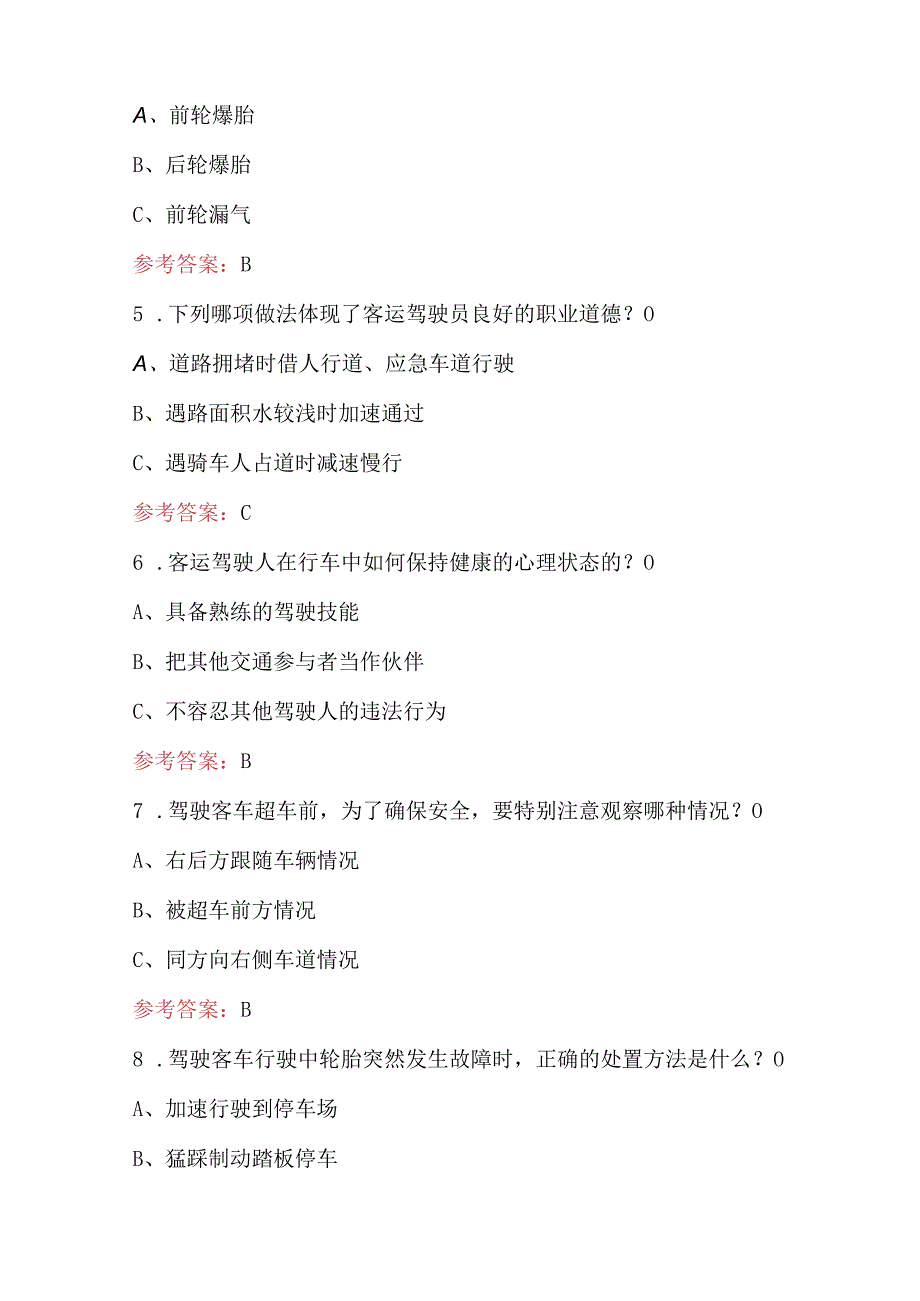 A、前轮爆胎

B、后轮爆胎

C、前轮漏气

参考答案：B

5．下列哪项做法体现了客运驾驶员良好的职业道德？0

A、道路拥堵时借人行道、应急车道行驶

B、遇路面积水较浅时加速通过

C、遇骑车人占道时减速慢行

参考答案：C

6．客运驾驶人在行车中如何保持健康的心理状态的？0

A、具备熟练的驾驶技能

B、把其他交通参与者当作伙伴

C、不容忍其他驾驶人的违法行为

参考答案：B

7．驾驶客车超车前，为了确保安全，要特别注意观察哪种情况？0

A、右后方跟随车辆情况

B、被超车前方情况

C、同方向右侧车道情况

参考答案：B

8．驾驶客车行驶中轮胎突然发生故障时，正确的处置方法是什么？0

A、加速行驶到停车场

B、猛踩制动踏板停车